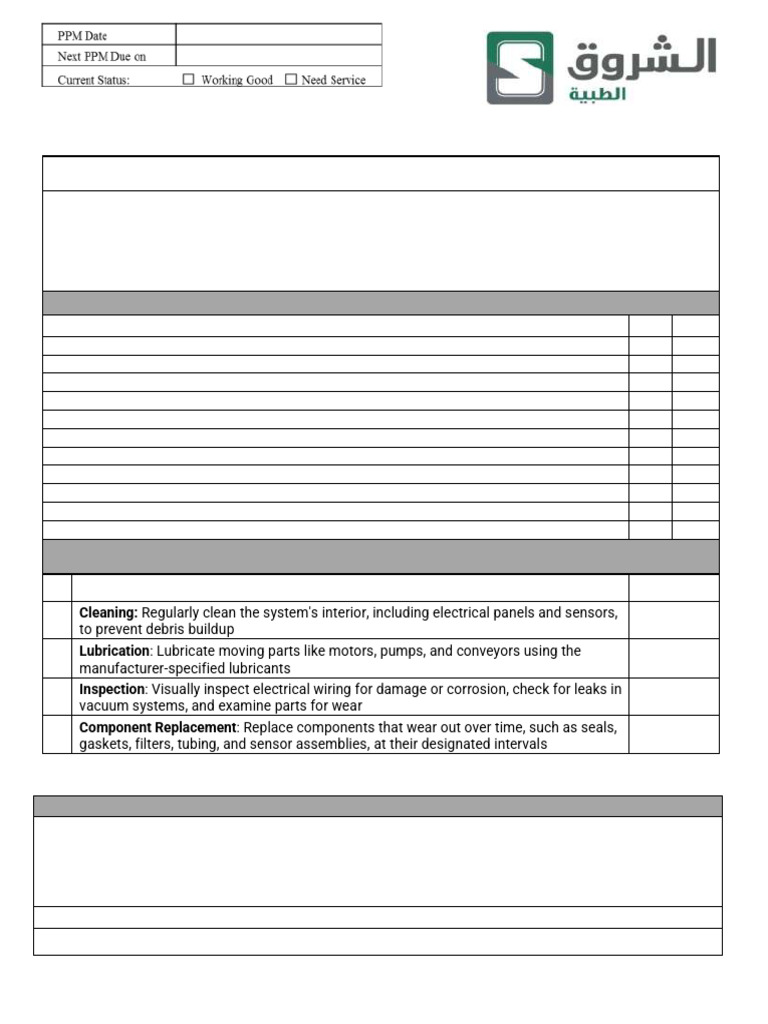 PPM Date
Next PPM Due on
Current Status: ☐ Working Good ☐ Need Service

الشروق
الطبية

Cleaning: Regularly clean the system's interior, including electrical panels and sensors, to prevent debris buildup

Lubrication: Lubricate moving parts like motors, pumps, and conveyors using the manufacturer-specified lubricants

Inspection: Visually inspect electrical wiring for damage or corrosion, check for leaks in vacuum systems, and examine parts for wear

Component Replacement: Replace components that wear out over time, such as seals, gaskets, filters, tubing, and sensor assemblies, at their designated intervals